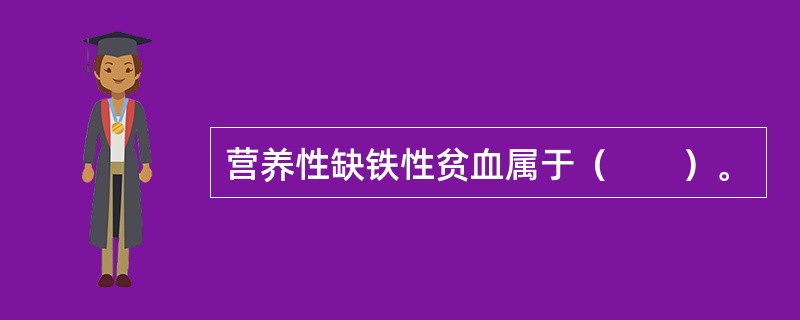 营养性缺铁性贫血属于（　　）。